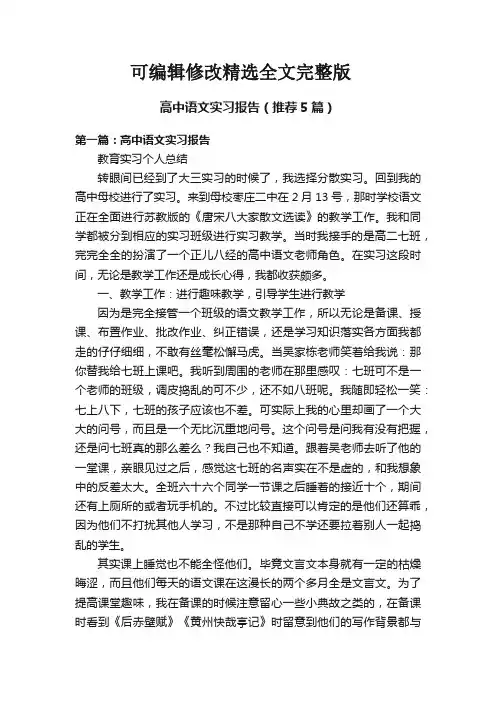 可编辑修改精选全文完整版

高中语文实习报告（推荐5篇）

第一篇：高中语文实习报告

教育实习个人总结

转眼间已经到了大三实习的时候了，我选择分散实习。回到我的高中母校进行了实习。来到母校枣庄二中在2月13号，那时学校语文正在全面进行苏教版的《唐宋八大家散文选读》的教学工作。我和同学都被分到相应的实习班级进行实习教学。当时我接手的是高二七班，完完全全的扮演了一个正儿八经的高中语文老师角色。在实习这段时间，无论是教学工作还是成长心得，我都收获颇多。

一、教学工作：进行趣味教学，引导学生进行教学

因为是完全接管一个班级的语文教学工作，所以无论是备课、授课、布置作业、批改作业、纠正错误，还是学习知识落实各方面我都走的仔仔细细，不敢有丝毫松懈马虎。当吴家栋老师笑着给我说：那你替我给七班上课吧。我听到周围的老师在那里感叹：七班可不是一个老师的班级，调皮捣乱的可不少，还不如八班呢。我随即轻松一笑：七上八下，七班的孩子应该也不差。可实际上我的心里却画了一个大大的问号，而且是一个无比沉重地问号。这个问号是问我有没有把握，还是问七班真的那么差么？我自己也不知道。跟着吴老师去听了他的一堂课，亲眼见过之后，感觉这七班的名声实在不是虚的，和我想象中的反差太大。全班六十六个同学一节课之后睡着的接近十个，期间还有上厕所的或者玩手机的。不过比较直接可以肯定的是他们还算乖，因为他们不打扰其他人学习，不是那种自己不学还要拉着别人一起捣乱的学生。

其实课上睡觉也不能全怪他们。毕竟文言文本身就有一定的枯燥晦涩，而且他们每天的语文课在这漫长的两个多月全是文言文。为了提高课堂趣味，我在备课的时候注意留心一些小典故之类的，在备课时看到《后赤壁赋》《黄州快哉亭记》时留意到他们的写作背景都与